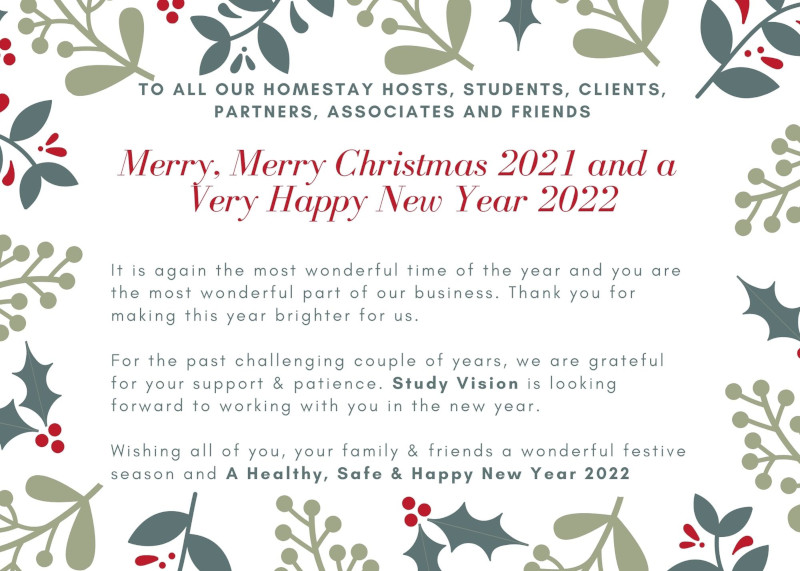 TO ALL OUR HOMESTAY HOSTS, STUDENTS, CLIENTS, PARTNERS, ASSOCIATES AND FRIENDS

Merry, Merry Christmas 2021 and a Very Happy New Year 2022

It is again the most wonderful time of the year and you are the most wonderful part of our business. Thank you for making this year brighter for us.

For the past challenging couple of years, we are grateful for your support & patience. Study Vision is looking forward to working with you in the new year.

Wishing all of you, your family & friends a wonderful festive season and A Healthy, Safe & Happy New Year 2022